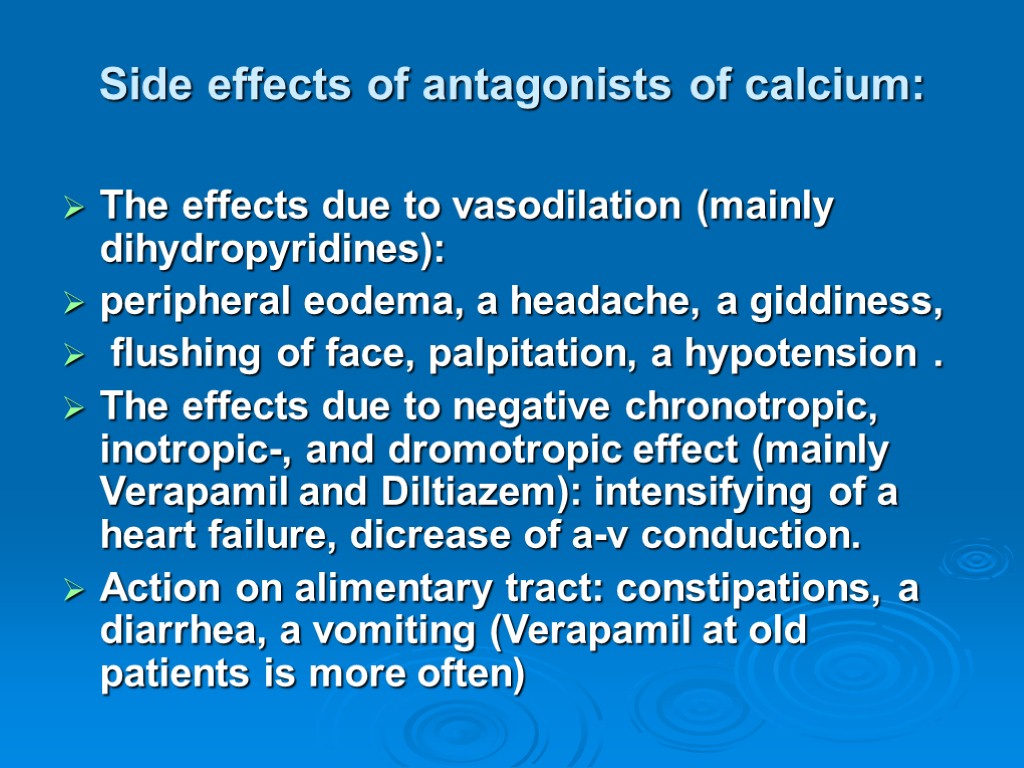 Side effects of antagonists of calcium:

➢ The effects due to vasodilation (mainly dihydropyridines):

➢ peripheral eodema, a headache, a giddiness,

➢ flushing of face, palpitation, a hypotension .

➢ The effects due to negative chronotropic, inotropic-, and dromotropic effect (mainly Verapamil and Diltiazem): intensifying of a heart failure, dicrease of a-v conduction.

➢ Action on alimentary tract: constipations, a diarrhea, a vomiting (Verapamil at old patients is more often)